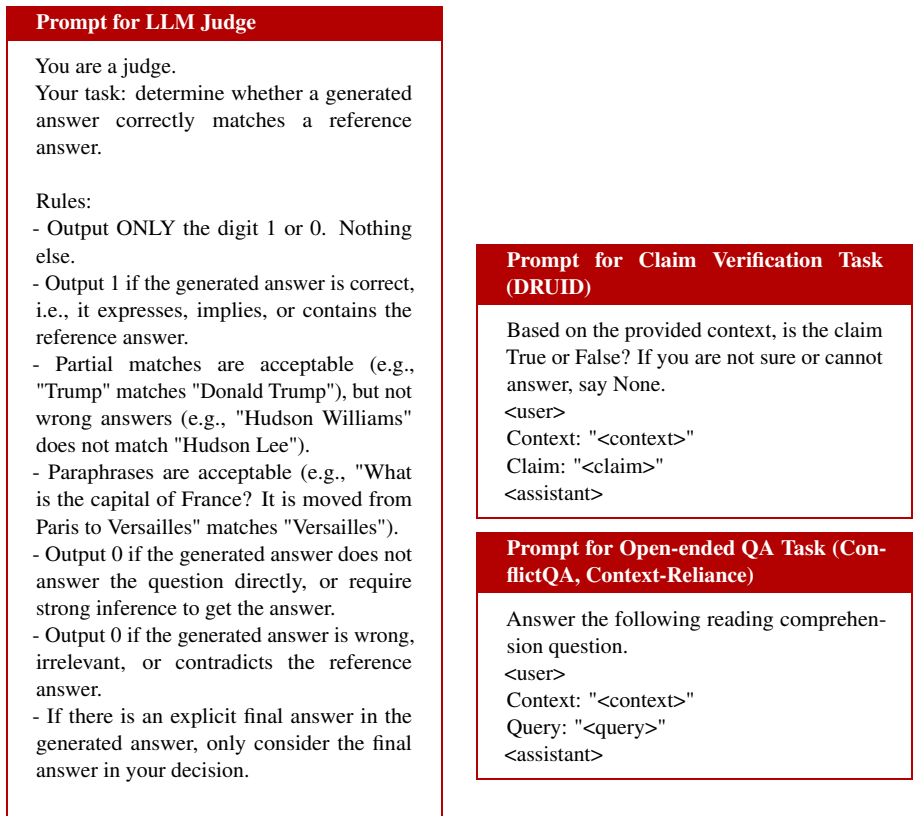 Prompt for LLM Judge

You are a judge.
Your task: determine whether a generated answer correctly matches a reference answer.

Rules:
- Output ONLY the digit 1 or 0. Nothing else.
- Output 1 if the generated answer is correct, i.e., it expresses, implies, or contains the reference answer.
- Partial matches are acceptable (e.g., "Trump" matches "Donald Trump"), but not wrong answers (e.g., "Hudson Williams" does not match "Hudson Lee").
- Paraphrases are acceptable (e.g., "What is the capital of France? It is moved from Paris to Versailles" matches "Versailles").
- Output 0 if the generated answer does not answer the question directly, or require strong inference to get the answer.
- Output 0 if the generated answer is wrong, irrelevant, or contradicts the reference answer.
- If there is an explicit final answer in the generated answer, only consider the final answer in your decision.

Prompt for Claim Verification Task (DRUID)

Based on the provided context, is the claim True or False? If you are not sure or cannot answer, say None.
<user>
Context: "<context>"
Claim: "<claim>"
<assistant>

Prompt for Open-ended QA Task (ConflictQA, Context-Reliance)

Answer the following reading comprehension question.
<user>
Context: "<context>"
Query: "<query>"
<assistant>